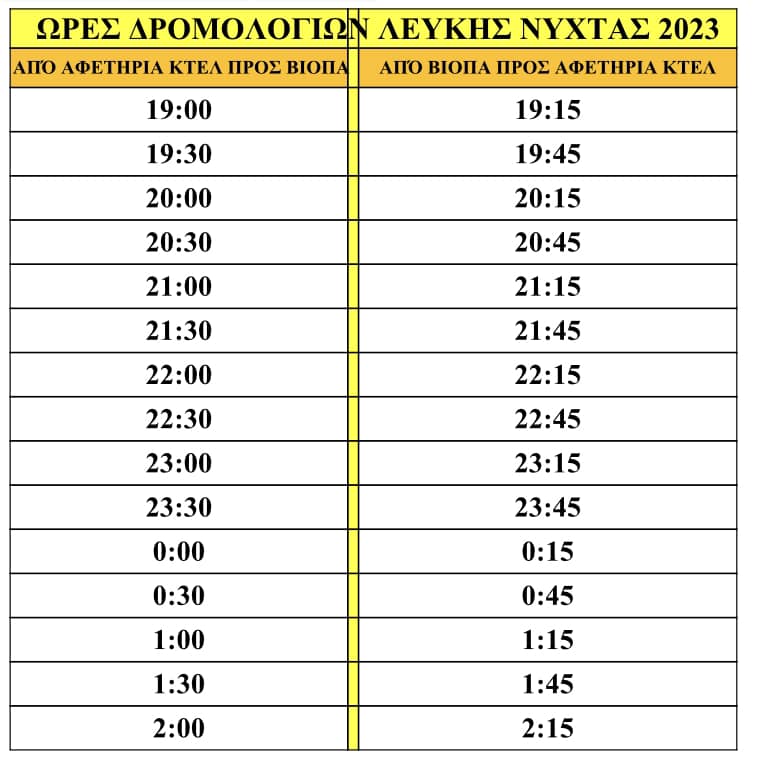 ΩΡΕΣ ΔΡΟΜΟΛΟΓΙΩΝ ΛΕΥΚΗΣ ΝΥΧΤΑΣ 2023

| ΑΠΌ ΑΦΕΤΗΡΙΑ ΚΤΕΛ ΠΡΟΣ ΒΙΟΠΑ | ΑΠΌ ΒΙΟΠΑ ΠΡΟΣ ΑΦΕΤΗΡΙΑ ΚΤΕΛ |
|---|---|
| 19:00 | 19:15 |
| 19:30 | 19:45 |
| 20:00 | 20:15 |
| 20:30 | 20:45 |
| 21:00 | 21:15 |
| 21:30 | 21:45 |
| 22:00 | 22:15 |
| 22:30 | 22:45 |
| 23:00 | 23:15 |
| 23:30 | 23:45 |
| 0:00 | 0:15 |
| 0:30 | 0:45 |
| 1:00 | 1:15 |
| 1:30 | 1:45 |
| 2:00 | 2:15 |